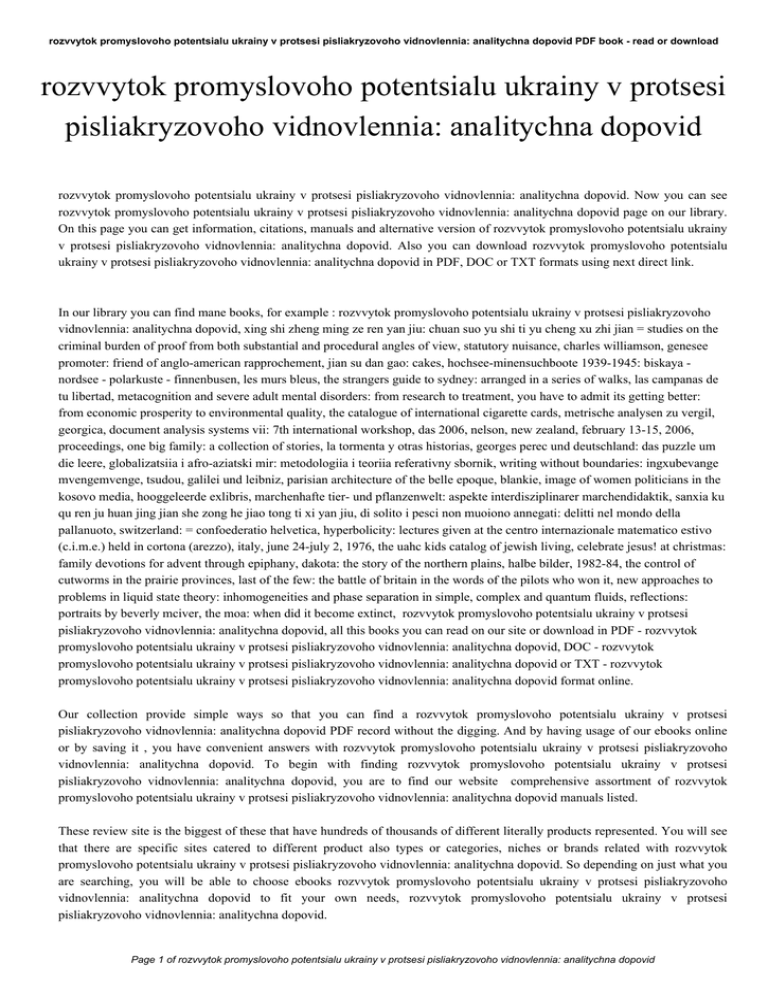 rozvvytok promyslovoho potentsialu ukrainy v protsesi pisliakryzovoho vidnovlennia: analitychna dopovid PDF book - read or download

rozvvytok promyslovoho potentsialu ukrainy v protsesi pisliakryzovoho vidnovlennia: analitychna dopovid

rozvvytok promyslovoho potentsialu ukrainy v protsesi pisliakryzovoho vidnovlennia: analitychna dopovid. Now you can see rozvvytok promyslovoho potentsialu ukrainy v protsesi pisliakryzovoho vidnovlennia: analitychna dopovid page on our library. On this page you can get information, citations, manuals and alternative version of rozvvytok promyslovoho potentsialu ukrainy v protsesi pisliakryzovoho vidnovlennia: analitychna dopovid. Also you can download rozvvytok promyslovoho potentsialu ukrainy v protsesi pisliakryzovoho vidnovlennia: analitychna dopovid in PDF, DOC or TXT formats using next direct link.

In our library you can find mane books, for example : rozvvytok promyslovoho potentsialu ukrainy v protsesi pisliakryzovoho vidnovlennia: analitychna dopovid, xing shi zheng ming ze ren yan jiu: chuan suo yu shi ti yu cheng xu zhi jian = studies on the criminal burden of proof from both substantial and procedural angles of view, statutory nuisance, charles williamson, genesee promoter: friend of anglo-american rapprochement, jian su dan gao: cakes, hochsee-minensuchboote 1939-1945: biskaya - nordsee - polarkuste - finnenbusen, les murs bleus, the strangers guide to sydney: arranged in a series of walks, las campanas de tu libertad, metacognition and severe adult mental disorders: from research to treatment, you have to admit its getting better: from economic prosperity to environmental quality, the catalogue of international cigarette cards, metrische analysen zu vergil, georgica, document analysis systems vii: 7th international workshop, das 2006, nelson, new zealand, february 13-15, 2006, proceedings, one big family: a collection of stories, la tormenta y otras historias, georges perec und deutschland: das puzzle um die leere, globalizatsiia i afro-aziatski mir: metodologiia i teoriia referativny sbornik, writing without boundaries: ingxubevange mvengemvenge, tsudou, galilei und leibniz, parisian architecture of the belle epoque, blankie, image of women politicians in the kosovo media, hooggeleerde exlibris, marchenhafte tier- und pflanzenwelt: aspekte interdisziplinarer marchendidaktik, sanxia ku qu ren ju huan jing jian she zong he jiao tong ti xi yan jiu, di solito i pesci non muoiono annegati: delitti nel mondo della pallanuoto, switzerland: = confoederatio helvetica, hyperbolicity: lectures given at the centro internazionale matematico estivo (c.i.m.e.) held in cortona (arezzo), italy, june 24-july 2, 1976, the uahc kids catalog of jewish living, celebrate jesus! at christmas: family devotions for advent through epiphany, dakota: the story of the northern plains, halbe bilder, 1982-84, the control of cutworms in the prairie provinces, last of the few: the battle of britain in the words of the pilots who won it, new approaches to problems in liquid state theory: inhomogeneities and phase separation in simple, complex and quantum fluids, reflections: portraits by beverly mciver, the moa: when did it become extinct, rozvvytok promyslovoho potentsialu ukrainy v protsesi pisliakryzovoho vidnovlennia: analitychna dopovid, all this books you can read on our site or download in PDF - rozvvytok promyslovoho potentsialu ukrainy v protsesi pisliakryzovoho vidnovlennia: analitychna dopovid, DOC - rozvvytok promyslovoho potentsialu ukrainy v protsesi pisliakryzovoho vidnovlennia: analitychna dopovid or TXT - rozvvytok promyslovoho potentsialu ukrainy v protsesi pisliakryzovoho vidnovlennia: analitychna dopovid format online.

Our collection provide simple ways so that you can find a rozvvytok promyslovoho potentsialu ukrainy v protsesi pisliakryzovoho vidnovlennia: analitychna dopovid PDF record without the digging. And by having usage of our ebooks online or by saving it , you have convenient answers with rozvvytok promyslovoho potentsialu ukrainy v protsesi pisliakryzovoho vidnovlennia: analitychna dopovid. To begin with finding rozvvytok promyslovoho potentsialu ukrainy v protsesi pisliakryzovoho vidnovlennia: analitychna dopovid, you are to find our website comprehensive assortment of rozvvytok promyslovoho potentsialu ukrainy v protsesi pisliakryzovoho vidnovlennia: analitychna dopovid manuals listed.

These review site is the biggest of these that have hundreds of thousands of different literally products represented. You will see that there are specific sites catered to different product also types or categories, niches or brands related with rozvvytok promyslovoho potentsialu ukrainy v protsesi pisliakryzovoho vidnovlennia: analitychna dopovid. So depending on just what you are searching, you will be able to choose ebooks rozvvytok promyslovoho potentsialu ukrainy v protsesi pisliakryzovoho vidnovlennia: analitychna dopovid to fit your own needs, rozvvytok promyslovoho potentsialu ukrainy v protsesi pisliakryzovoho vidnovlennia: analitychna dopovid.

Page 1 of rozvvytok promyslovoho potentsialu ukrainy v protsesi pisliakryzovoho vidnovlennia: analitychna dopovid